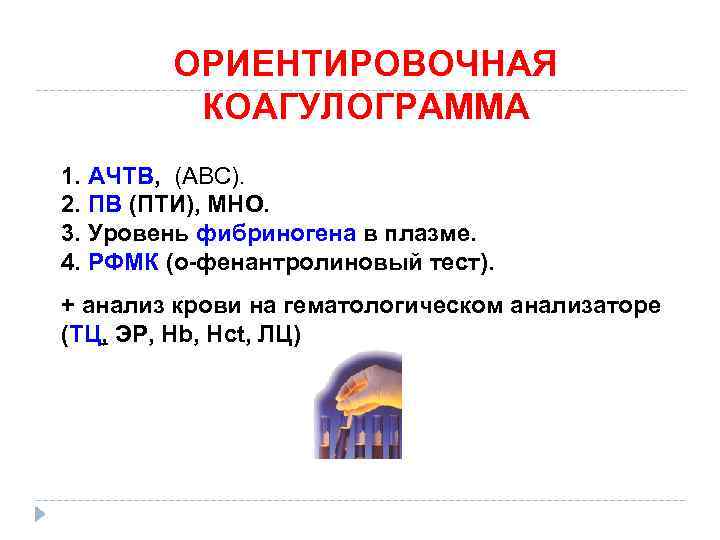 ОРИЕНТИРОВОЧНАЯ КОАГУЛОГРАММА

1. АЧТВ, (АВС).
2. ПВ (ПТИ), МНО.
3. Уровень фибриногена в плазме.
4. РФМК (о-фенантролиновый тест).

+ анализ крови на гематологическом анализаторе (ТЦ, ЭР, Hb, Hct, ЛЦ)